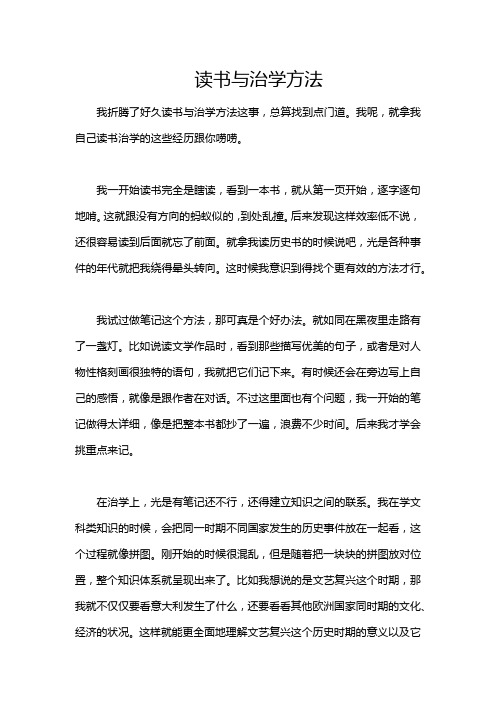 读书与治学方法

我折腾了好久读书与治学方法这事，总算找到点门道。我呢，就拿我自己读书治学的这些经历跟你唠唠。

我一开始读书完全是瞎读，看到一本书，就从第一页开始，逐字逐句地啃。这就跟没有方向的蚂蚁似的，到处乱撞。后来发现这样效率低不说，还很容易读到后面就忘了前面。就拿我读历史书的时候说吧，光是各种事件的年代就把我绕得晕头转向。这时候我意识到得找个更有效的方法才行。

我试过做笔记这个方法，那可真是个好办法。就如同在黑夜里走路有了一盏灯。比如说读文学作品时，看到那些描写优美的句子，或者是对人物性格刻画很独特的语句，我就把它们记下来。有时候还会在旁边写上自己的感悟，就像是跟作者在对话。不过这里面也有个问题，我一开始的笔记做得太详细，像是把整本书都抄了一遍，浪费不少时间。后来我才学会挑重点来记。

在治学上，光是有笔记还不行，还得建立知识之间的联系。我在学文科类知识的时候，会把同一时期不同国家发生的历史事件放在一起看，这个过程就像拼图。刚开始的时候很混乱，但是随着把一块块的拼图放对位置，整个知识体系就呈现出来了。比如我想说的是文艺复兴这个时期，那我就不仅仅要看意大利发生了什么，还要看看其他欧洲国家同时期的文化、经济的状况。这样就能更全面地理解文艺复兴这个历史时期的意义以及它